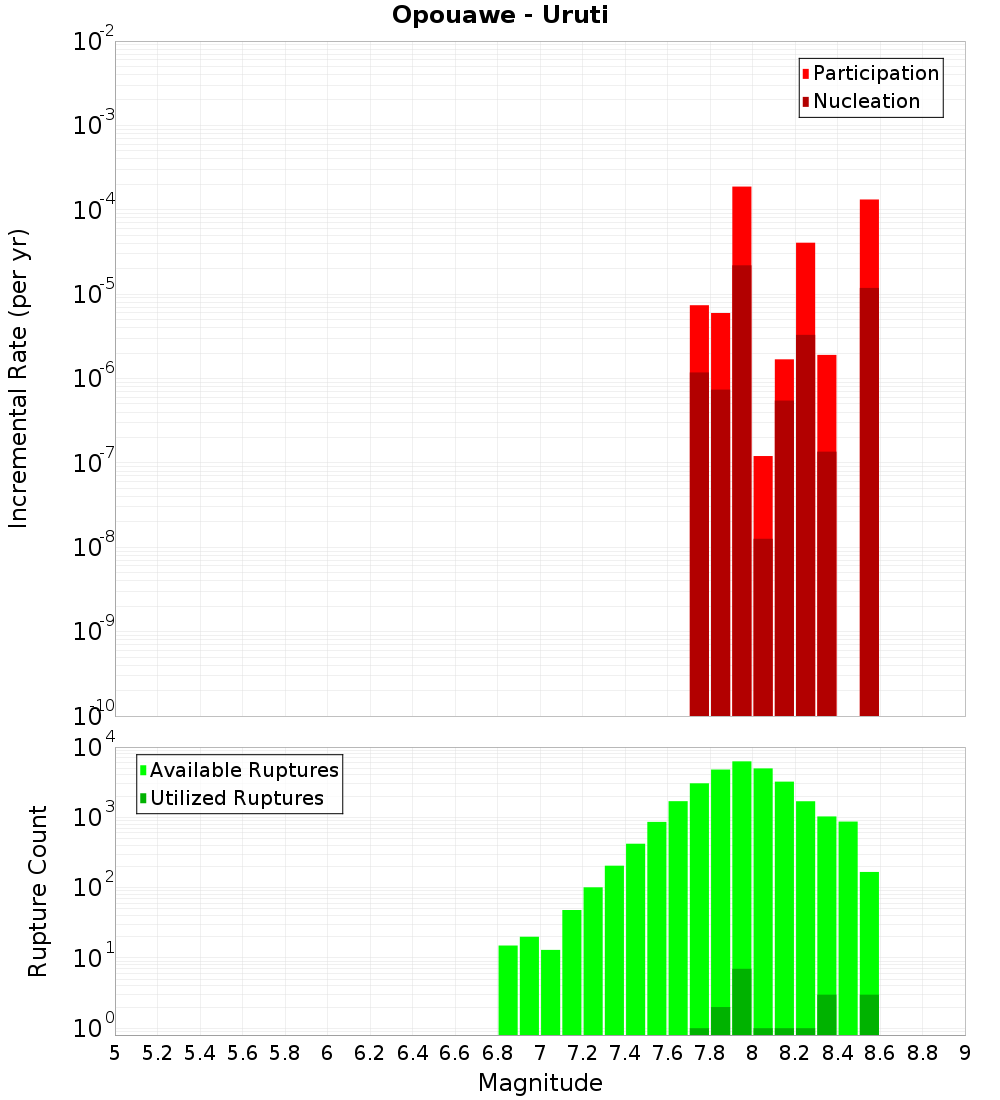 Opouawe - Uruti

Participation
Nucleation

Incremental Rate (per yr)

$10^{-2}$
$10^{-3}$
$10^{-4}$
$10^{-5}$
$10^{-6}$
$10^{-7}$
$10^{-8}$
$10^{-9}$
$10^{-10}$

Available Ruptures
Utilized Ruptures

Rupture Count

$10^{4}$
$10^{3}$
$10^{2}$
$10^{1}$
$10^{0}$

5 5.2 5.4 5.6 5.8 6 6.2 6.4 6.6 6.8 7 7.2 7.4 7.6 7.8 8 8.2 8.4 8.6 8.8 9

Magnitude